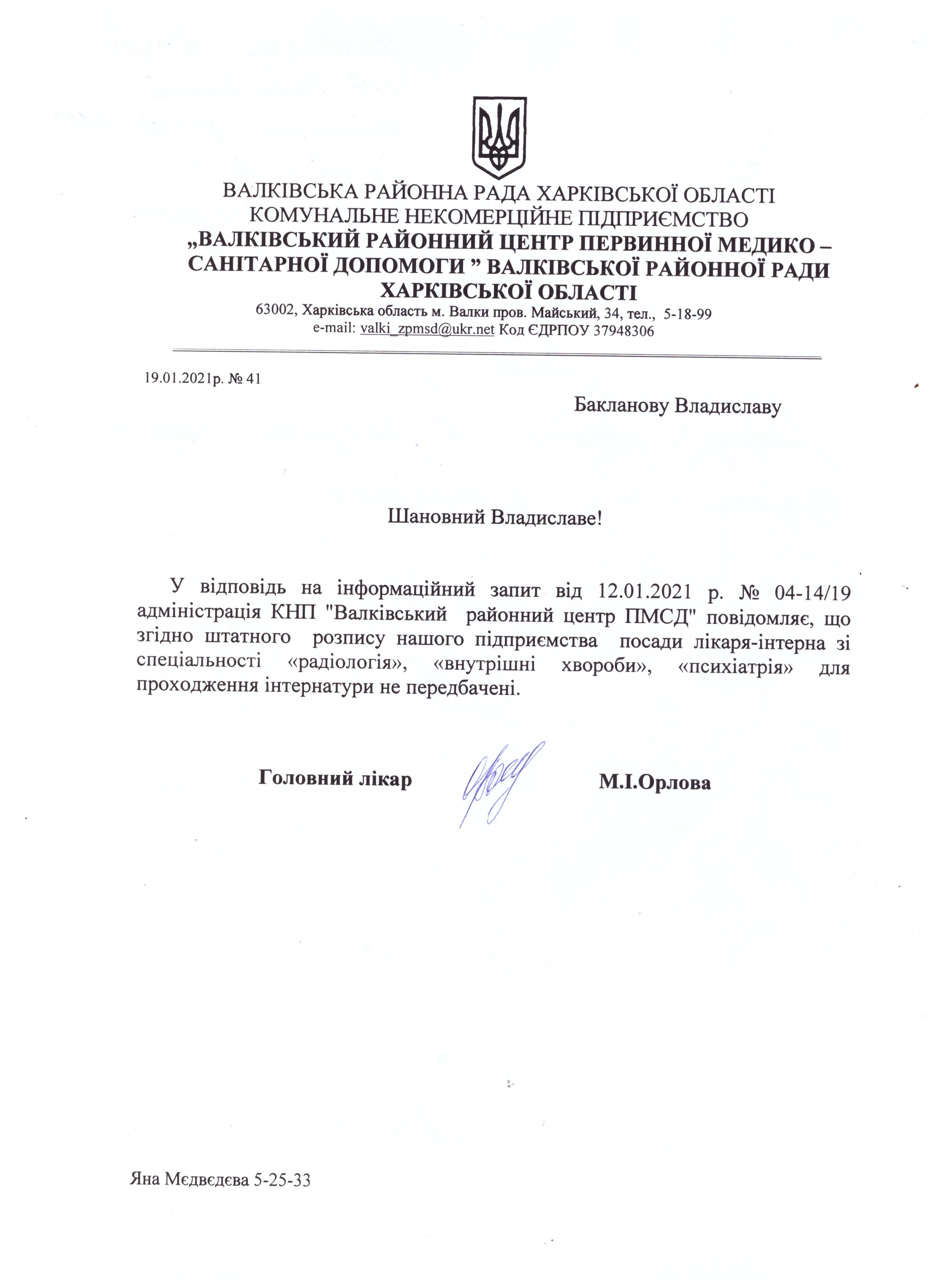 ВАЛКІВСЬКА РАЙОННА РАДА ХАРКІВСЬКОЇ ОБЛАСТІ
КОМУНАЛЬНЕ НЕКОМЕРЦІЙНЕ ПІДПРИЄМСТВО
„ВАЛКІВСЬКИЙ РАЙОННИЙ ЦЕНТР ПЕРВИННОЇ МЕДИКО – САНІТАРНОЇ ДОПОМОГИ ” ВАЛКІВСЬКОЇ РАЙОННОЇ РАДИ ХАРКІВСЬКОЇ ОБЛАСТІ
63002, Харківська область м. Валки пров. Майський, 34, тел., 5-18-99
e-mail: valki_zpmsd@ukr.net Код ЄДРПОУ 37948306

19.01.2021р. № 41

Бакланову Владиславу

Шановний Владиславе!

У відповідь на інформаційний запит від 12.01.2021 р. № 04-14/19 адміністрація КНП "Валківський районний центр ПМСД" повідомляє, що згідно штатного розпису нашого підприємства посади лікаря-інтерна зі спеціальності «радіологія», «внутрішні хвороби», «психіатрія» для проходження інтернатури не передбачені.

Головний лікар М.І.Орлова

Яна Мєдвєдєва 5-25-33